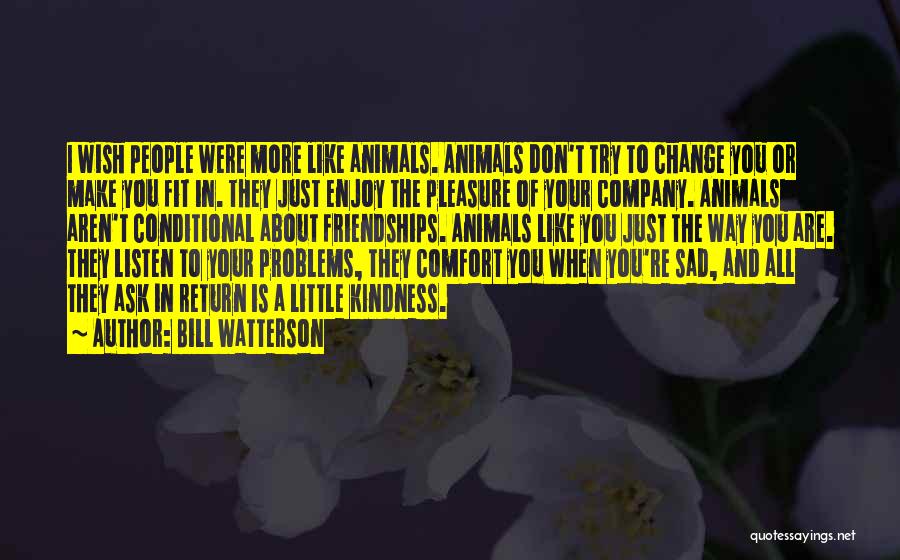 I WISH PEOPLE WERE MORE LIKE ANIMALS. ANIMALS DON'T TRY TO CHANGE YOU OR MAKE YOU FIT IN. THEY JUST ENJOY THE PLEASURE OF YOUR COMPANY. ANIMALS AREN'T CONDITIONAL ABOUT FRIENDSHIPS. ANIMALS LIKE YOU JUST THE WAY YOU ARE. THEY LISTEN TO YOUR PROBLEMS, THEY COMFORT YOU WHEN YOU'RE SAD, AND ALL THEY ASK IN RETURN IS A LITTLE KINDNESS.
~ AUTHOR: BILL WATTERSON

quotessayings.net